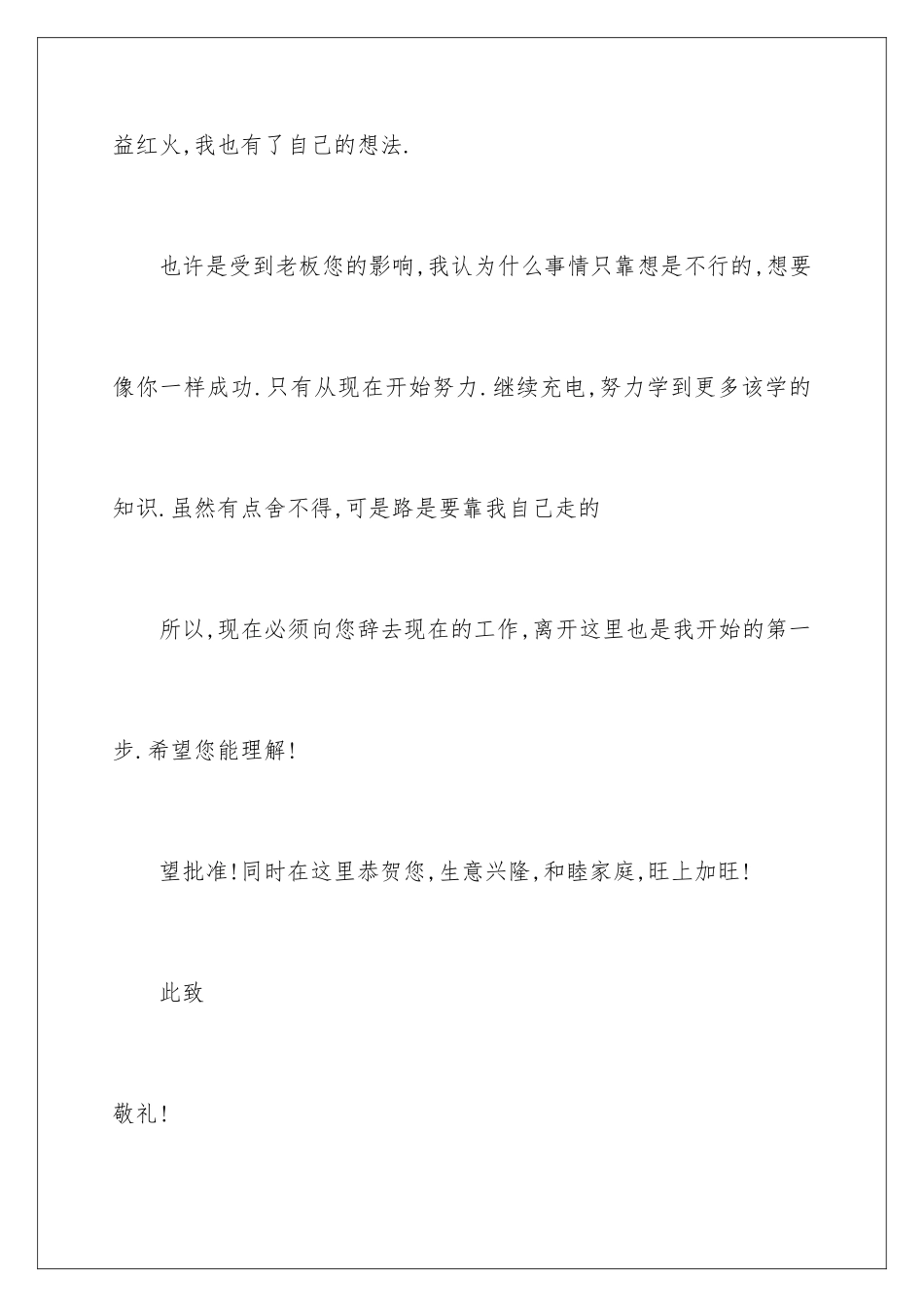 益红火,我也有了自己的想法.

也许是受到老板您的影响,我认为什么事情只靠想是不行的,想要像你一样成功.只有从现在开始努力.继续充电,努力学到更多该学的知识.虽然有点舍不得,可是路是要靠我自己走的

所以,现在必须向您辞去现在的工作,离开这里也是我开始的第一步.希望您能理解!

望批准!同时在这里恭贺您,生意兴隆,和睦家庭,旺上加旺!

此致

敬礼!